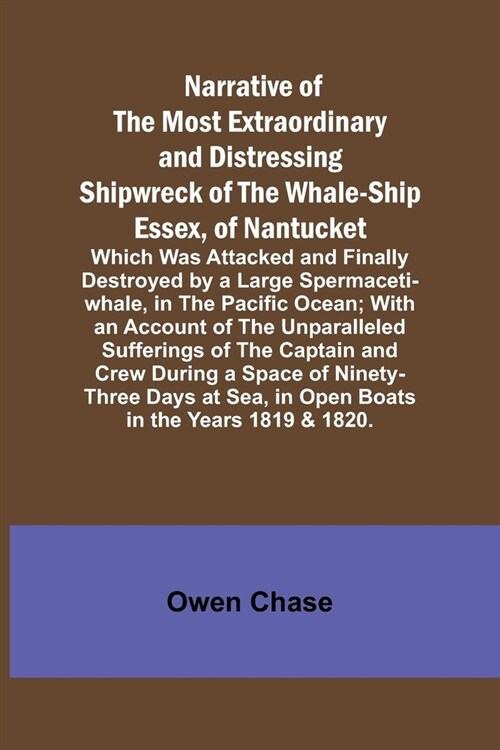 Narrative of The Most Extraordinary and Distressing Shipwreck of The Whale-Ship Essex, of Nantucket

Which Was Attacked and Finally Destroyed by a Large Spermaceti-whale, in The Pacific Ocean; With an Account of The Unparalleled Sufferings of The Captain and Crew During a Space of Ninety-Three Days at Sea, in Open Boats in the Years 1819 & 1820.

Owen Chase